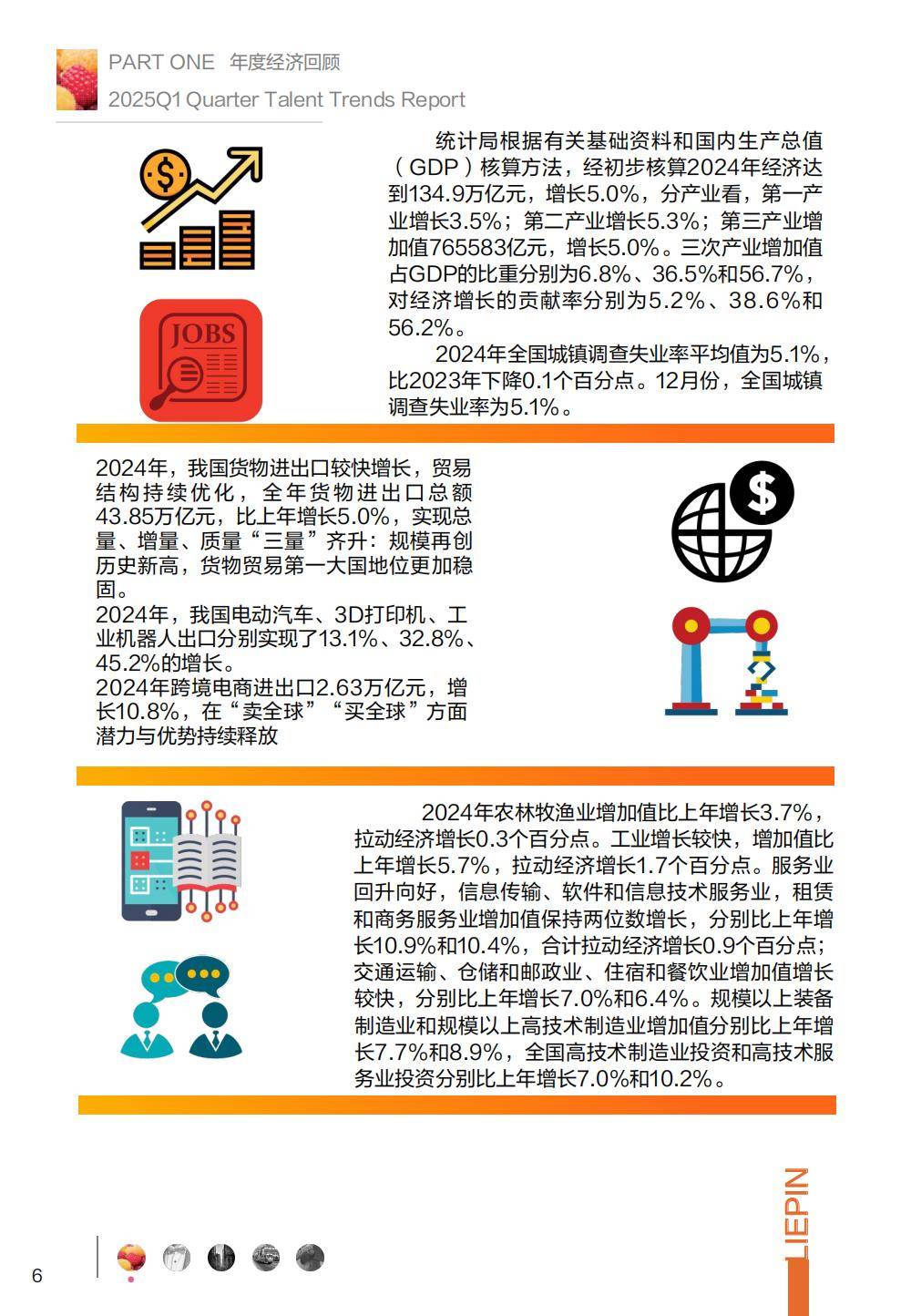 PART ONE 年度经济回顾
2025Q1 Quarter Talent Trends Report

JOBS

统计局根据有关基础资料和国内生产总值（GDP）核算方法，经初步核算2024年经济达到134.9万亿元，增长5.0%，分产业看，第一产业增长3.5%；第二产业增长5.3%；第三产业增加值765583亿元，增长5.0%。三次产业增加值占GDP的比重分别为6.8%、36.5%和56.7%，对经济增长的贡献率分别为5.2%、38.6%和56.2%。

2024年全国城镇调查失业率平均值为5.1%，比2023年下降0.1个百分点。12月份，全国城镇调查失业率为5.1%。

2024年，我国货物进出口较快增长，贸易结构持续优化，全年货物进出口总额43.85万亿元，比上年增长5.0%，实现总量、增量、质量“三量”齐升：规模再创历史新高，货物贸易第一大国地位更加稳固。
2024年，我国电动汽车、3D打印机、工业机器人出口分别实现了13.1%、32.8%、45.2%的增长。
2024年跨境电商进出口2.63万亿元，增长10.8%，在“卖全球”“买全球”方面潜力与优势持续释放

2024年农林牧渔业增加值比上年增长3.7%，拉动经济增长0.3个百分点。工业增长较快，增加值比上年增长5.7%，拉动经济增长1.7个百分点。服务业回升向好，信息传输、软件和信息技术服务业，租赁和商务服务业增加值保持两位数增长，分别比上年增长10.9%和10.4%，合计拉动经济增长0.9个百分点；交通运输、仓储和邮政业、住宿和餐饮业增加值增长较快，分别比上年增长7.0%和6.4%。规模以上装备制造业和规模以上高技术制造业增加值分别比上年增长7.7%和8.9%，全国高技术制造业投资和高技术服务业投资分别比上年增长7.0%和10.2%。

LIEPIN

6